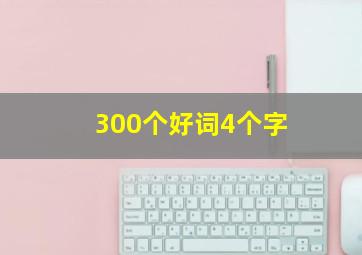 300个好词4个字